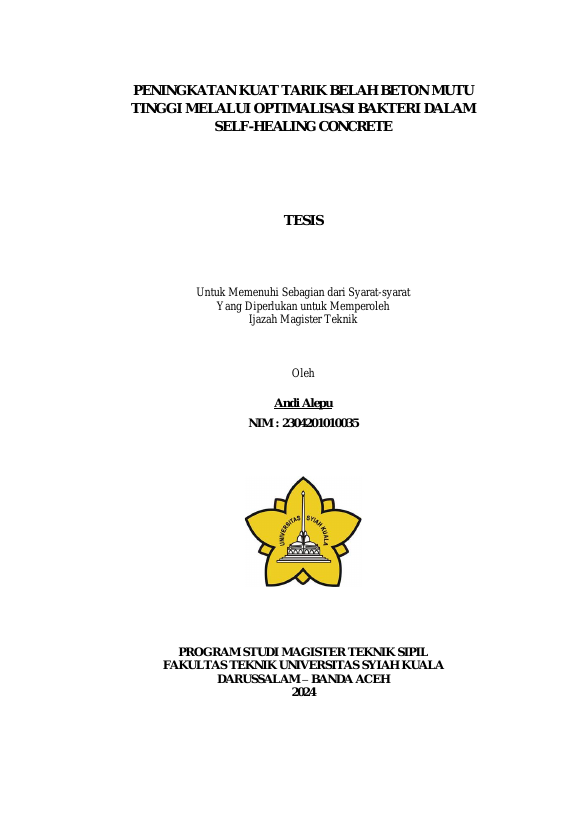 PENINGKATAN KUAT TARIK BELAH BETON MUTU TINGGI MELALUI OPTIMALISASI BAKTERI DALAM SELF-HEALING CONCRETE

TESIS

Untuk Memenuhi Sebagian dari Syarat-syarat
Yang Diperlukan untuk Memperoleh
Ijazah Magister Teknik

Oleh

Andi Alepu

NIM : 2304201010035

UNIVERSITAS SYIAH KUALA

PROGRAM STUDI MAGISTER TEKNIK SIPIL
FAKULTAS TEKNIK UNIVERSITAS SYIAH KUALA
DARUSSALAM – BANDA ACEH
2024